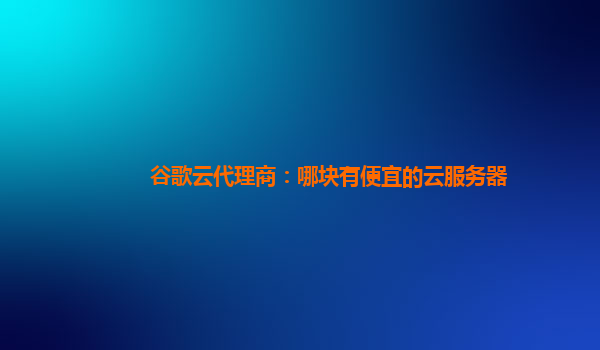 谷歌云代理商：哪块有便宜的云服务器